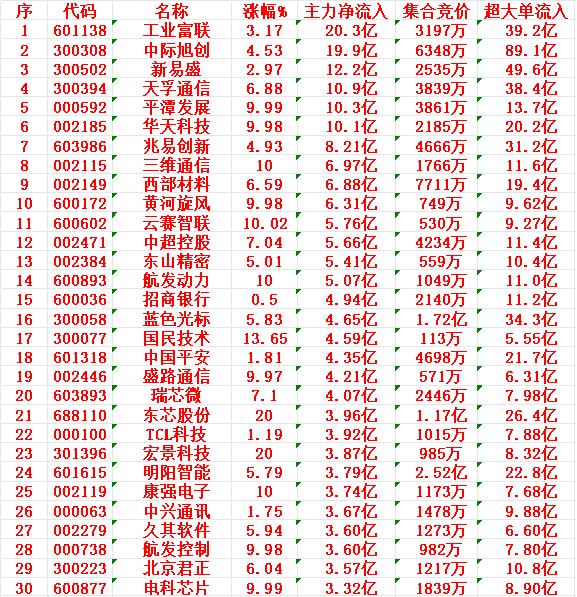 | 序 | 代码 | 名称 | 涨幅% | 主力净流入 | 集合竞价 | 超大单流入 |
|---|---|---|---|---|---|---|
| 1 | 601138 | 工业富联 | 3.17 | 20.3亿 | 3197万 | 39.2亿 |
| 2 | 300308 | 中际旭创 | 4.53 | 19.9亿 | 6348万 | 89.1亿 |
| 3 | 300502 | 新易盛 | 2.97 | 12.2亿 | 2535万 | 49.6亿 |
| 4 | 300394 | 天孚通信 | 6.88 | 10.9亿 | 3839万 | 38.4亿 |
| 5 | 000592 | 平潭发展 | 9.99 | 10.3亿 | 3861万 | 13.7亿 |
| 6 | 002185 | 华天科技 | 9.98 | 10.1亿 | 2185万 | 20.2亿 |
| 7 | 603986 | 兆易创新 | 4.93 | 8.21亿 | 4666万 | 31.2亿 |
| 8 | 002115 | 三维通信 | 10 | 6.97亿 | 1766万 | 11.6亿 |
| 9 | 002149 | 西部材料 | 6.59 | 6.88亿 | 7711万 | 19.4亿 |
| 10 | 600172 | 黄河旋风 | 9.98 | 6.31亿 | 749万 | 9.62亿 |
| 11 | 600602 | 云赛智联 | 10.02 | 5.76亿 | 530万 | 9.27亿 |
| 12 | 002471 | 中超控股 | 7.04 | 5.66亿 | 4234万 | 11.4亿 |
| 13 | 002384 | 东山精密 | 5.01 | 5.41亿 | 559万 | 10.4亿 |
| 14 | 600893 | 航发动力 | 10 | 5.07亿 | 1049万 | 11.0亿 |
| 15 | 600036 | 招商银行 | 0.5 | 4.94亿 | 2140万 | 11.2亿 |
| 16 | 300058 | 蓝色光标 | 5.83 | 4.65亿 | 1.72亿 | 34.3亿 |
| 17 | 300077 | 国民技术 | 13.65 | 4.59亿 | 113万 | 5.55亿 |
| 18 | 601318 | 中国平安 | 1.81 | 4.35亿 | 4698万 | 21.7亿 |
| 19 | 002446 | 盛路通信 | 9.97 | 4.21亿 | 571万 | 6.31亿 |
| 20 | 603893 | 瑞芯微 | 7.1 | 4.07亿 | 2446万 | 7.98亿 |
| 21 | 688110 | 东芯股份 | 20 | 3.96亿 | 1.17亿 | 26.4亿 |
| 22 | 000100 | TCL科技 | 1.19 | 3.92亿 | 1015万 | 7.88亿 |
| 23 | 301396 | 宏景科技 | 20 | 3.87亿 | 985万 | 8.32亿 |
| 24 | 601615 | 明阳智能 | 5.79 | 3.79亿 | 2.52亿 | 22.8亿 |
| 25 | 002119 | 康强电子 | 10 | 3.74亿 | 1173万 | 7.68亿 |
| 26 | 000063 | 中兴通讯 | 1.75 | 3.67亿 | 1478万 | 9.88亿 |
| 27 | 002279 | 久其软件 | 5.94 | 3.60亿 | 1273万 | 6.60亿 |
| 28 | 000738 | 航发控制 | 9.98 | 3.60亿 | 982万 | 7.80亿 |
| 29 | 300223 | 北京君正 | 6.04 | 3.57亿 | 1217万 | 10.8亿 |
| 30 | 600877 | 电科芯片 | 9.99 | 3.32亿 | 1839万 | 8.90亿 |